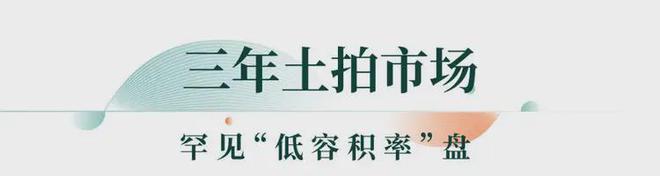 三年土拍市场

罕见“低容积率”盘